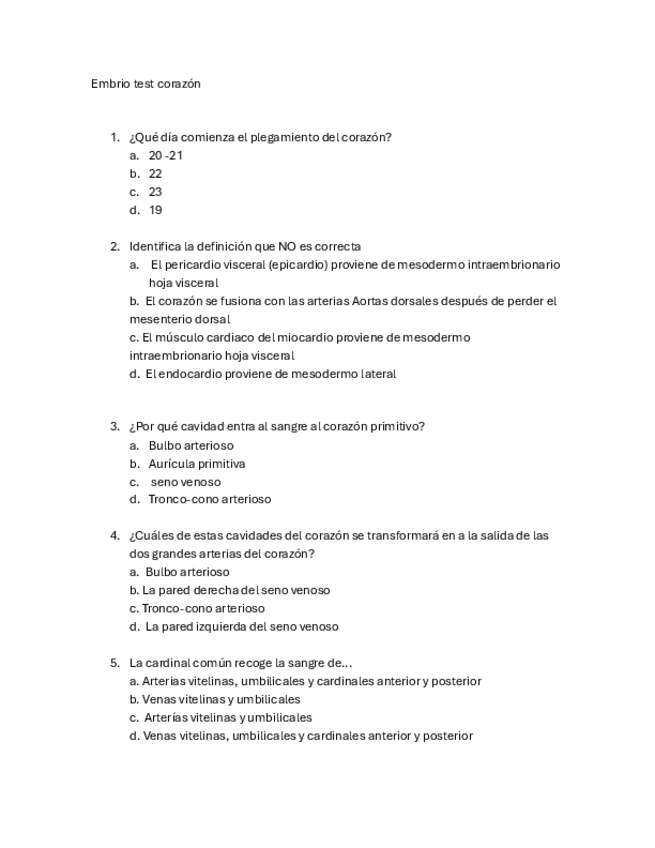 Embrio test corazón

1. ¿Qué día comienza el plegamiento del corazón?
a. 20 -21
b. 22
c. 23
d. 19

2. Identifica la definición que NO es correcta
a. El pericardio visceral (epicardio) proviene de mesodermo intraembrionario hoja visceral
b. El corazón se fusiona con las arterias Aortas dorsales después de perder el mesenterio dorsal
c. El músculo cardiaco del miocardio proviene de mesodermo intraembrionario hoja visceral
d. El endocardio proviene de mesodermo lateral

3. ¿Por qué cavidad entra al sangre al corazón primitivo?
a. Bulbo arterioso
b. Aurícula primitiva
c. seno venoso
d. Tronco-cono arterioso

4. ¿Cuáles de estas cavidades del corazón se transformará en a la salida de las dos grandes arterias del corazón?
a. Bulbo arterioso
b. La pared derecha del seno venoso
c. Tronco-cono arterioso
d. La pared izquierda del seno venoso

5. La cardinal común recoge la sangre de…
a. Arterias vitelinas, umbilicales y cardinales anterior y posterior
b. Venas vitelinas y umbilicales
c. Arterías vitelinas y umbilicales
d. Venas vitelinas, umbilicales y cardinales anterior y posterior